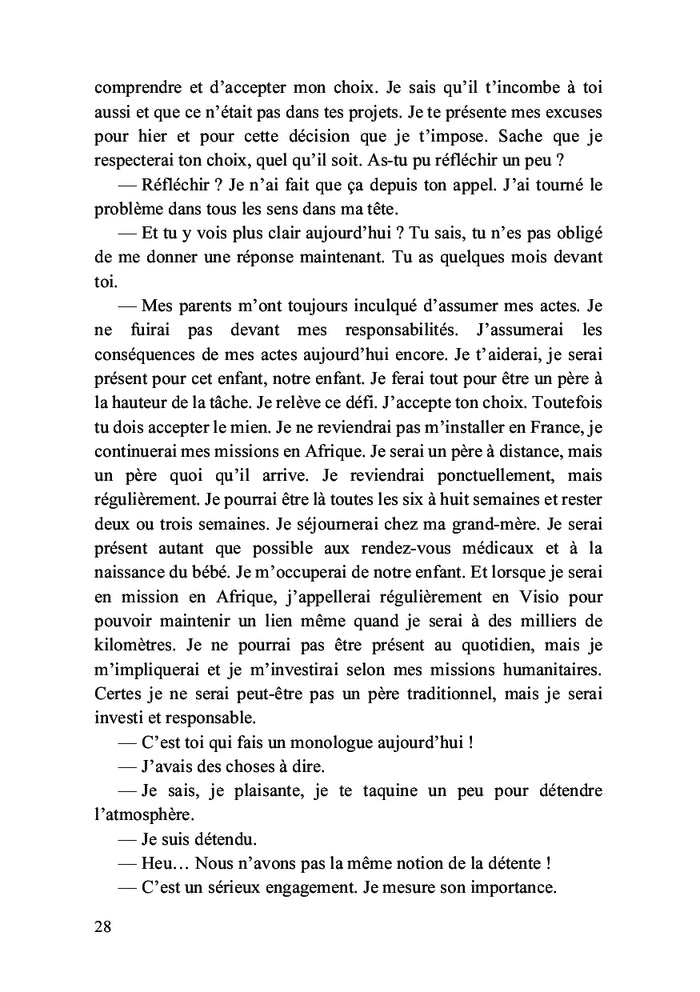 comprendre et d'accepter mon choix. Je sais qu'il t'incombe à toi aussi et que ce n'était pas dans tes projets. Je te présente mes excuses pour hier et pour cette décision que je t'impose. Sache que je respecterai ton choix, quel qu'il soit. As-tu pu réfléchir un peu ?

— Réfléchir ? Je n'ai fait que ça depuis ton appel. J'ai tourné le problème dans tous les sens dans ma tête.

— Et tu y vois plus clair aujourd'hui ? Tu sais, tu n'es pas obligé de me donner une réponse maintenant. Tu as quelques mois devant toi.

— Mes parents m'ont toujours inculqué d'assumer mes actes. Je ne fuirai pas devant mes responsabilités. J'assumerai les conséquences de mes actes aujourd'hui encore. Je t'aiderai, je serai présent pour cet enfant, notre enfant. Je ferai tout pour être un père à la hauteur de la tâche. Je relève ce défi. J'accepte ton choix. Toutefois tu dois accepter le mien. Je ne reviendrai pas m'installer en France, je continuerai mes missions en Afrique. Je serai un père à distance, mais un père quoi qu'il arrive. Je reviendrai ponctuellement, mais régulièrement. Je pourrai être là toutes les six à huit semaines et rester deux ou trois semaines. Je séjournerai chez ma grand-mère. Je serai présent autant que possible aux rendez-vous médicaux et à la naissance du bébé. Je m'occuperai de notre enfant. Et lorsque je serai en mission en Afrique, j'appellerai régulièrement en Visio pour pouvoir maintenir un lien même quand je serai à des milliers de kilomètres. Je ne pourrai pas être présent au quotidien, mais je m'impliquerai et je m'investirai selon mes missions humanitaires. Certes je ne serai peut-être pas un père traditionnel, mais je serai investi et responsable.

— C'est toi qui fais un monologue aujourd'hui !

— J'avais des choses à dire.

— Je sais, je plaisante, je te taquine un peu pour détendre l'atmosphère.

— Je suis détendu.

— Heu… Nous n'avons pas la même notion de la détente !

— C'est un sérieux engagement. Je mesure son importance.

28